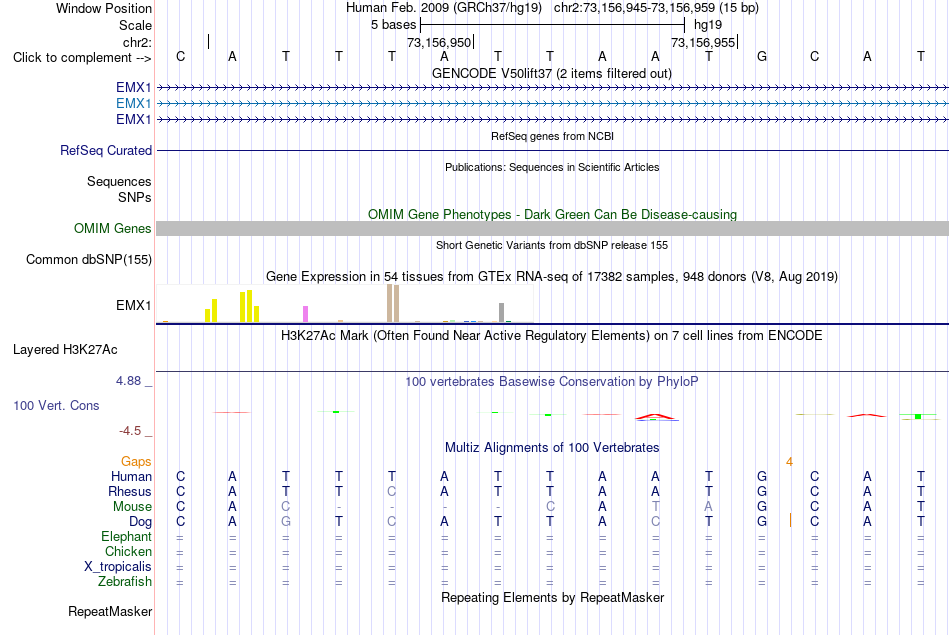 Window Position Human Feb. 2009 (GRCh37/hg19) chr2:73,156,945-73,156,959 (15 bp)
Scale 5 bases hg19
chr2: 73,156,950 73,156,955
Click to complement --> C A T T T A T T A A T G C A T
GENCODE V50lift37 (2 items filtered out)
EMX1
EMX1
EMX1
RefSeq genes from NCBI
RefSeq Curated
Publications: Sequences in Scientific Articles
Sequences
SNPs
OMIM Gene Phenotypes - Dark Green Can Be Disease-causing
OMIM Genes
Short Genetic Variants from dbSNP release 155
Common dbSNP(155)
Gene Expression in 54 tissues from GTEx RNA-seq of 17382 samples, 948 donors (V8, Aug 2019)
EMX1
H3K27Ac Mark (Often Found Near Active Regulatory Elements) on 7 cell lines from ENCODE
Layered H3K27Ac
4.88 _ 100 vertebrates Basewise Conservation by PhyloP
100 Vert. Cons
-4.5 _
Multiz Alignments of 100 Vertebrates
Gaps 4
Human C A T T T A T T A A T G C A T
Rhesus C A T T C A T T A A T G C A T
Mouse C A C - - - - C A T A G C A T
Dog C A G T C A T T A C T G C A T
Elephant = = = = = = = = = = = = = = =
Chicken = = = = = = = = = = = = = = =
X_tropicalis = = = = = = = = = = = = = = =
Zebrafish = = = = = = = = = = = = = = =
Repeating Elements by RepeatMasker
RepeatMasker